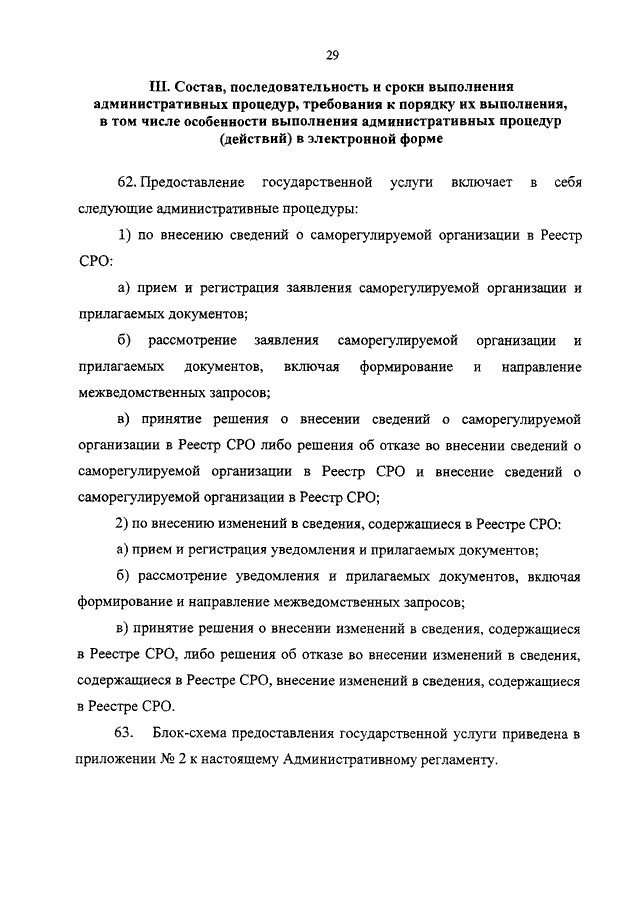 29

III. Состав, последовательность и сроки выполнения административных процедур, требования к порядку их выполнения, в том числе особенности выполнения административных процедур (действий) в электронной форме

62. Предоставление государственной услуги включает в себя следующие административные процедуры:

1) по внесению сведений о саморегулируемой организации в Реестр СРО:

а) прием и регистрация заявления саморегулируемой организации и прилагаемых документов;

б) рассмотрение заявления саморегулируемой организации и прилагаемых документов, включая формирование и направление межведомственных запросов;

в) принятие решения о внесении сведений о саморегулируемой организации в Реестр СРО либо решения об отказе во внесении сведений о саморегулируемой организации в Реестр СРО и внесение сведений о саморегулируемой организации в Реестр СРО;

2) по внесению изменений в сведения, содержащиеся в Реестре СРО:

а) прием и регистрация уведомления и прилагаемых документов;

б) рассмотрение уведомления и прилагаемых документов, включая формирование и направление межведомственных запросов;

в) принятие решения о внесении изменений в сведения, содержащиеся в Реестре СРО, либо решения об отказе во внесении изменений в сведения, содержащиеся в Реестре СРО, внесение изменений в сведения, содержащиеся в Реестре СРО.

63. Блок-схема предоставления государственной услуги приведена в приложении № 2 к настоящему Административному регламенту.